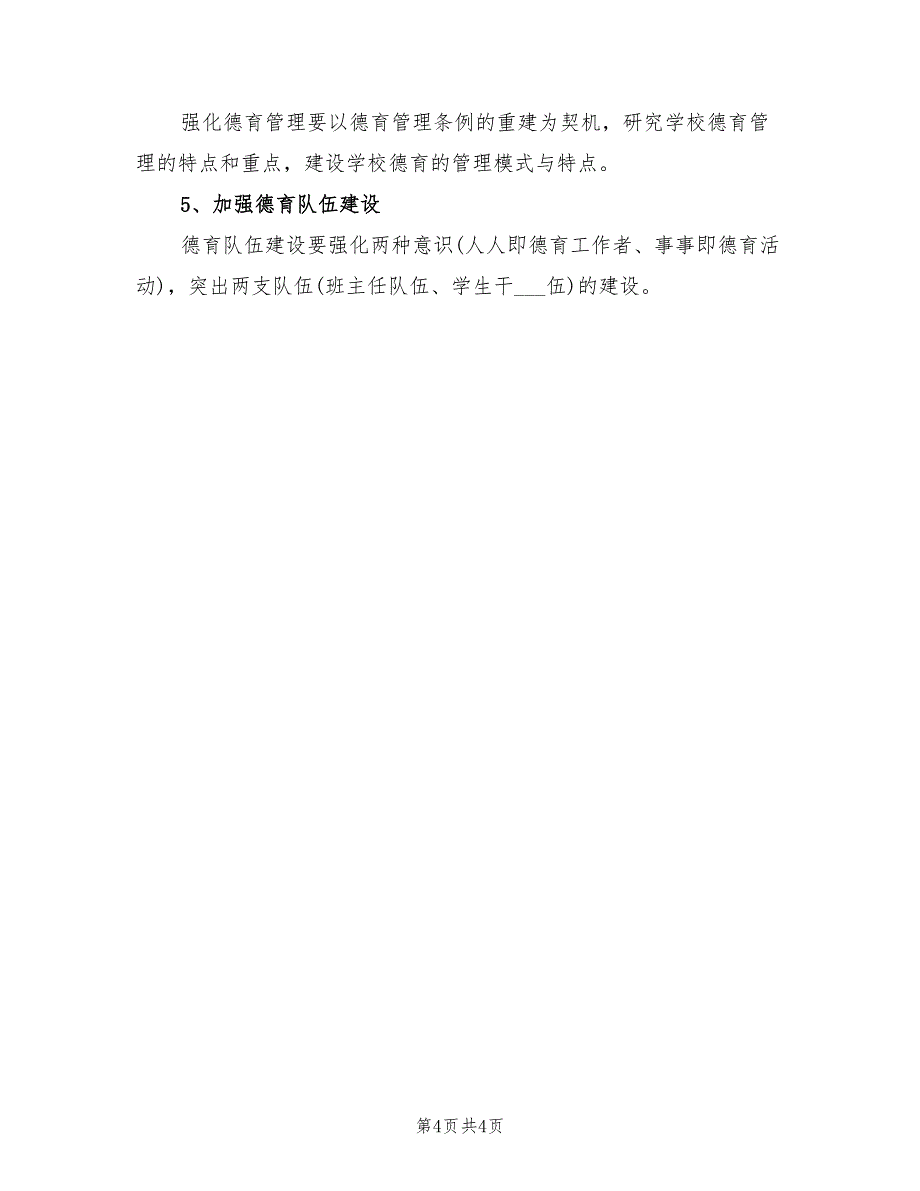 强化德育管理要以德育管理条例的重建为契机，研究学校德育管理的特点和重点，建设学校德育的管理模式与特点。

5、加强德育队伍建设

德育队伍建设要强化两种意识(人人即德育工作者、事事即德育活动)，突出两支队伍(班主任队伍、学生干___伍)的建设。

第4页 共4页